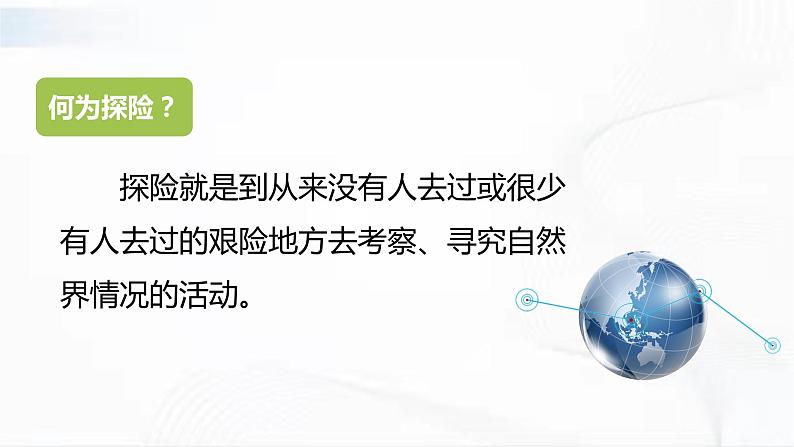 何为探险？

探险就是到从来没有人去过或很少有人去过的艰险地方去考察、寻究自然界情况的活动。